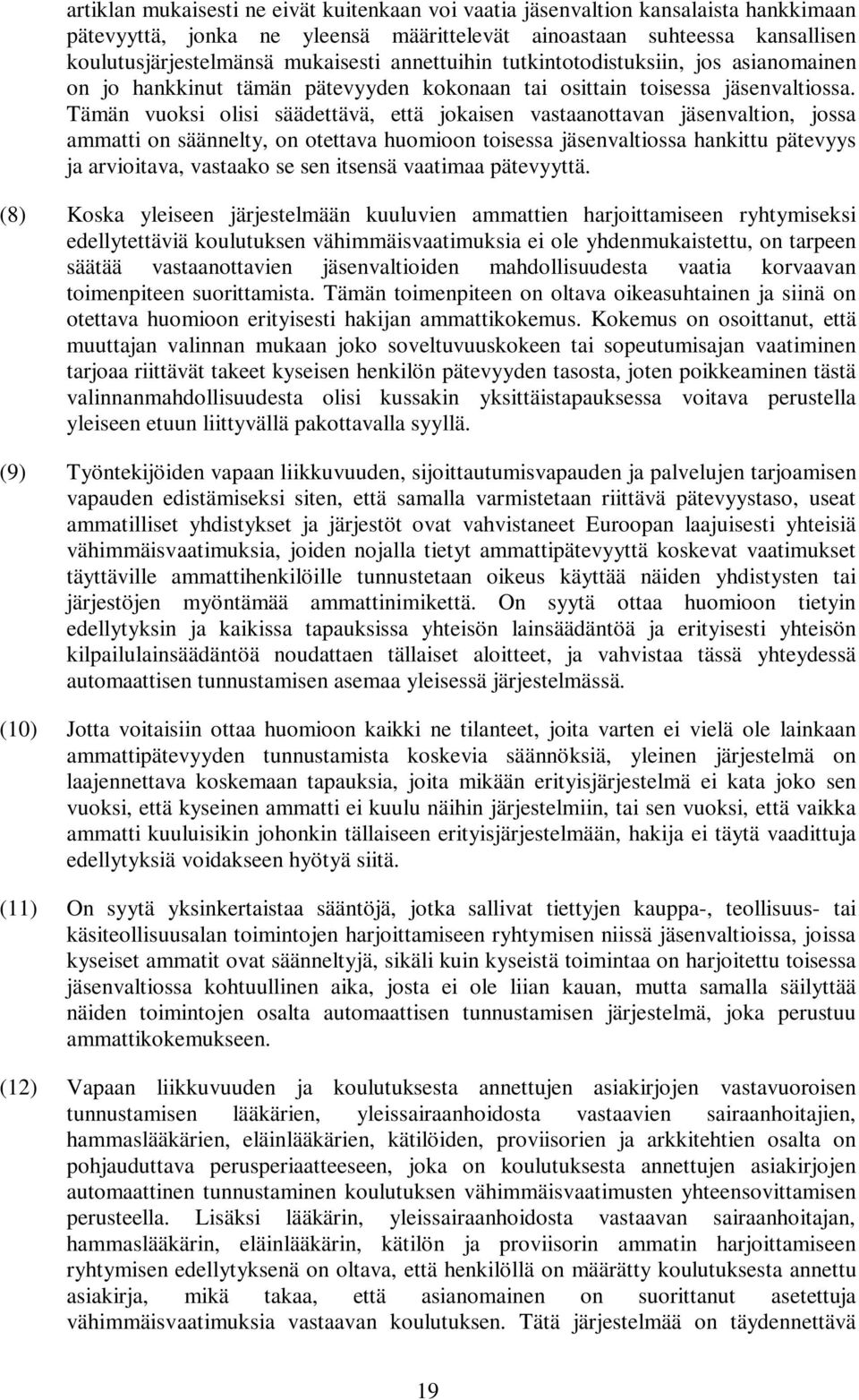 artiklan mukaisesti ne eivät kuitenkaan voi vaatia jäsenvaltion kansalaista hankkimaan pätevyyttä, jonka ne yleensä määrittelevät ainoastaan suhteessa kansallisen koulutusjärjestelmänsä mukaisesti annettuihin tutkintotodistuksiin, jos asianomainen on jo hankkinut tämän pätevyyden kokonaan tai osittain toisessa jäsenvaltiossa. Tämän vuoksi olisi säädettävä, että jokaisen vastaanottavan jäsenvaltion, jossa ammatti on säännelty, on otettava huomioon toisessa jäsenvaltiossa hankittu pätevyys ja arvioitava, vastaako se sen itsensä vaatimaa pätevyyttä.

(8) Koska yleiseen järjestelmään kuuluvien ammattien harjoittamiseen ryhtymiseksi edellytettäviä koulutuksen vähimmäisvaatimuksia ei ole yhdenmukaistettu, on tarpeen säätää vastaanottavien jäsenvaltioiden mahdollisuudesta vaatia korvaavan toimenpiteen suorittamista. Tämän toimenpiteen on oltava oikeasuhtainen ja siinä on otettava huomioon erityisesti hakijan ammattikokemus. Kokemus on osoittanut, että muuttajan valinnan mukaan joko soveltuvuuskokeen tai sopeutumisajan vaatiminen tarjoaa riittävät takeet kyseisen henkilön pätevyyden tasosta, joten poikkeaminen tästä valinnanmahdollisuudesta olisi kussakin yksittäistapauksessa voitava perustella yleiseen etuun liittyvällä pakottavalla syyllä.

(9) Työntekijöiden vapaan liikkuvuuden, sijoittautumisvapauden ja palvelujen tarjoamisen vapauden edistämiseksi siten, että samalla varmistetaan riittävä pätevyystaso, useat ammatilliset yhdistykset ja järjestöt ovat vahvistaneet Euroopan laajuisesti yhteisiä vähimmäisvaatimuksia, joiden nojalla tietyt ammattipätevyyttä koskevat vaatimukset täyttäville ammattihenkilöille tunnustetaan oikeus käyttää näiden yhdistysten tai järjestöjen myöntämää ammattinimikettä. On syytä ottaa huomioon tietyin edellytyksin ja kaikissa tapauksissa yhteisön lainsäädäntöä ja erityisesti yhteisön kilpailulainsäädäntöä noudattaen tällaiset aloitteet, ja vahvistaa tässä yhteydessä automaattisen tunnustamisen asemaa yleisessä järjestelmässä.

(10) Jotta voitaisiin ottaa huomioon kaikki ne tilanteet, joita varten ei vielä ole lainkaan ammattipätevyyden tunnustamista koskevia säännöksiä, yleinen järjestelmä on laajennettava koskemaan tapauksia, joita mikään erityisjärjestelmä ei kata joko sen vuoksi, että kyseinen ammatti ei kuulu näihin järjestelmiin, tai sen vuoksi, että vaikka ammatti kuuluisikin johonkin tällaiseen erityisjärjestelmään, hakija ei täytä vaadittuja edellytyksiä voidakseen hyötyä siitä.

(11) On syytä yksinkertaistaa sääntöjä, jotka sallivat tiettyjen kauppa-, teollisuus- tai käsiteollisuusalan toimintojen harjoittamiseen ryhtymisen niissä jäsenvaltioissa, joissa kyseiset ammatit ovat säänneltyjä, sikäli kuin kyseistä toimintaa on harjoitettu toisessa jäsenvaltiossa kohtuullinen aika, josta ei ole liian kauan, mutta samalla säilyttää näiden toimintojen osalta automaattisen tunnustamisen järjestelmä, joka perustuu ammattikokemukseen.

(12) Vapaan liikkuvuuden ja koulutuksesta annettujen asiakirjojen vastavuoroisen tunnustamisen lääkärien, yleissairaanhoidosta vastaavien sairaanhoitajien, hammaslääkärien, eläinlääkärien, kätilöiden, proviisorien ja arkkitehtien osalta on pohjauduttava perusperiaatteeseen, joka on koulutuksesta annettujen asiakirjojen automaattinen tunnustaminen koulutuksen vähimmäisvaatimusten yhteensovittamisen perusteella. Lisäksi lääkärin, yleissairaanhoidosta vastaavan sairaanhoitajan, hammaslääkärin, eläinlääkärin, kätilön ja proviisorin ammatin harjoittamiseen ryhtymisen edellytyksenä on oltava, että henkilöllä on määrätty koulutuksesta annettu asiakirja, mikä takaa, että asianomainen on suorittanut asetettuja vähimmäisvaatimuksia vastaavan koulutuksen. Tätä järjestelmää on täydennettävä

19